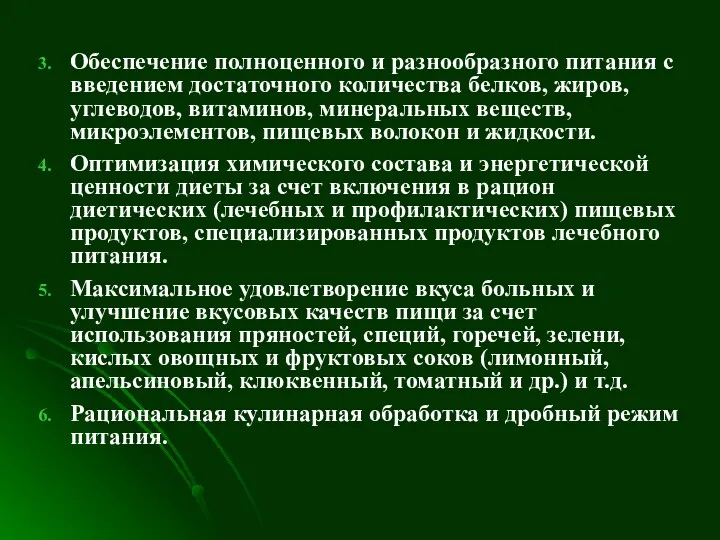 3. Обеспечение полноценного и разнообразного питания с введением достаточного количества белков, жиров, углеводов, витаминов, минеральных веществ, микроэлементов, пищевых волокон и жидкости.

4. Оптимизация химического состава и энергетической ценности диеты за счет включения в рацион диетических (лечебных и профилактических) пищевых продуктов, специализированных продуктов лечебного питания.

5. Максимальное удовлетворение вкуса больных и улучшение вкусовых качеств пищи за счет использования пряностей, специй, горечей, зелени, кислых овощных и фруктовых соков (лимонный, апельсиновый, клюквенный, томатный и др.) и т.д.

6. Рациональная кулинарная обработка и дробный режим питания.